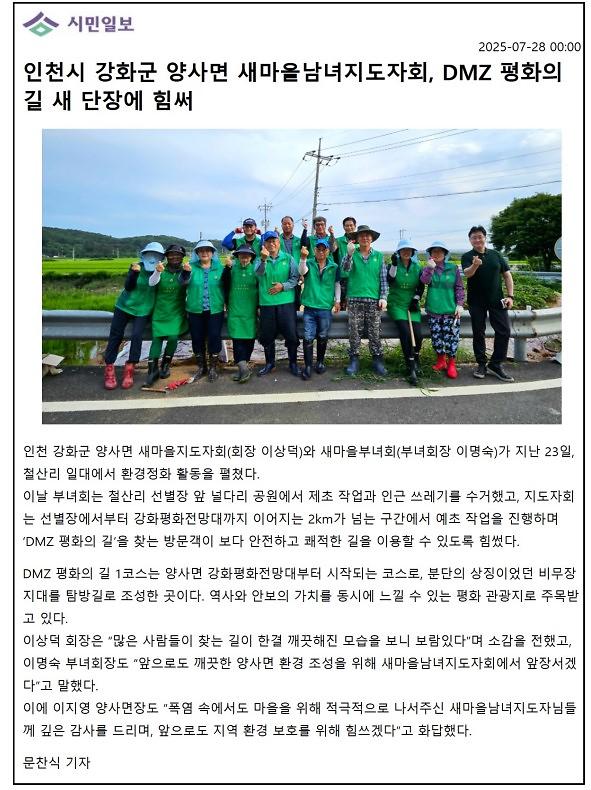 시민일보

2025-07-28 00:00

인천시 강화군 양사면 새마을남녀지도자회, DMZ 평화의 길 새 단장에 힘써

인천 강화군 양사면 새마을지도자회(회장 이상덕)와 새마을부녀회(부녀회장 이명숙)가 지난 23일, 철산리 일대에서 환경정화 활동을 펼쳤다.
이날 부녀회는 철산리 선별장 앞 널다리 공원에서 제초 작업과 인근 쓰레기를 수거했고, 지도자회는 선별장에서부터 강화평화전망대까지 이어지는 2km가 넘는 구간에서 예초 작업을 진행하며 'DMZ 평화의 길'을 찾는 방문객이 보다 안전하고 쾌적한 길을 이용할 수 있도록 힘썼다.

DMZ 평화의 길 1코스는 양사면 강화평화전망대부터 시작되는 코스로, 분단의 상징이었던 비무장지대를 탐방길로 조성한 곳이다. 역사와 안보의 가치를 동시에 느낄 수 있는 평화 관광지로 주목받고 있다.
이상덕 회장은 "많은 사람들이 찾는 길이 한결 깨끗해진 모습을 보니 보람있다"며 소감을 전했고, 이명숙 부녀회장도 "앞으로도 깨끗한 양사면 환경 조성을 위해 새마을남녀지도자회에서 앞장서겠다"고 말했다.
이에 이지영 양사면장도 "폭염 속에서도 마을을 위해 적극적으로 나서주신 새마을남녀지도자님들께 깊은 감사를 드리며, 앞으로도 지역 환경 보호를 위해 힘쓰겠다"고 화답했다.

문찬식 기자